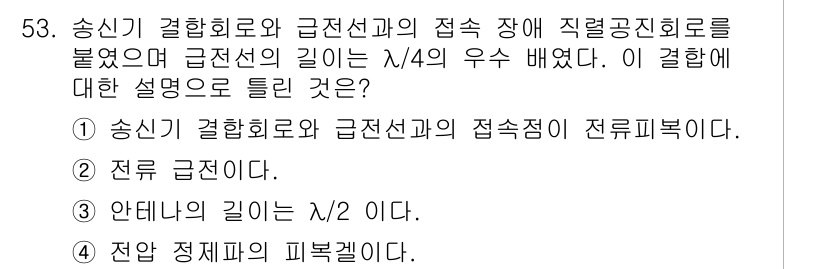 53. 송신기 결합회로와 급전선과의 접속 장애 직렬공진회로를 붙였으며 급전선의 길이는 $\lambda/4$의 우수 배였다. 이 결합에 대한 설명으로 틀린 것은?

① 송신기 결합회로와 급전선과의 접속점이 전류피복이다.

② 전류 급전이다.

③ 안테나의 길이는 $\lambda/2$ 이다.

④ 전압 정제파의 피복겔이다.